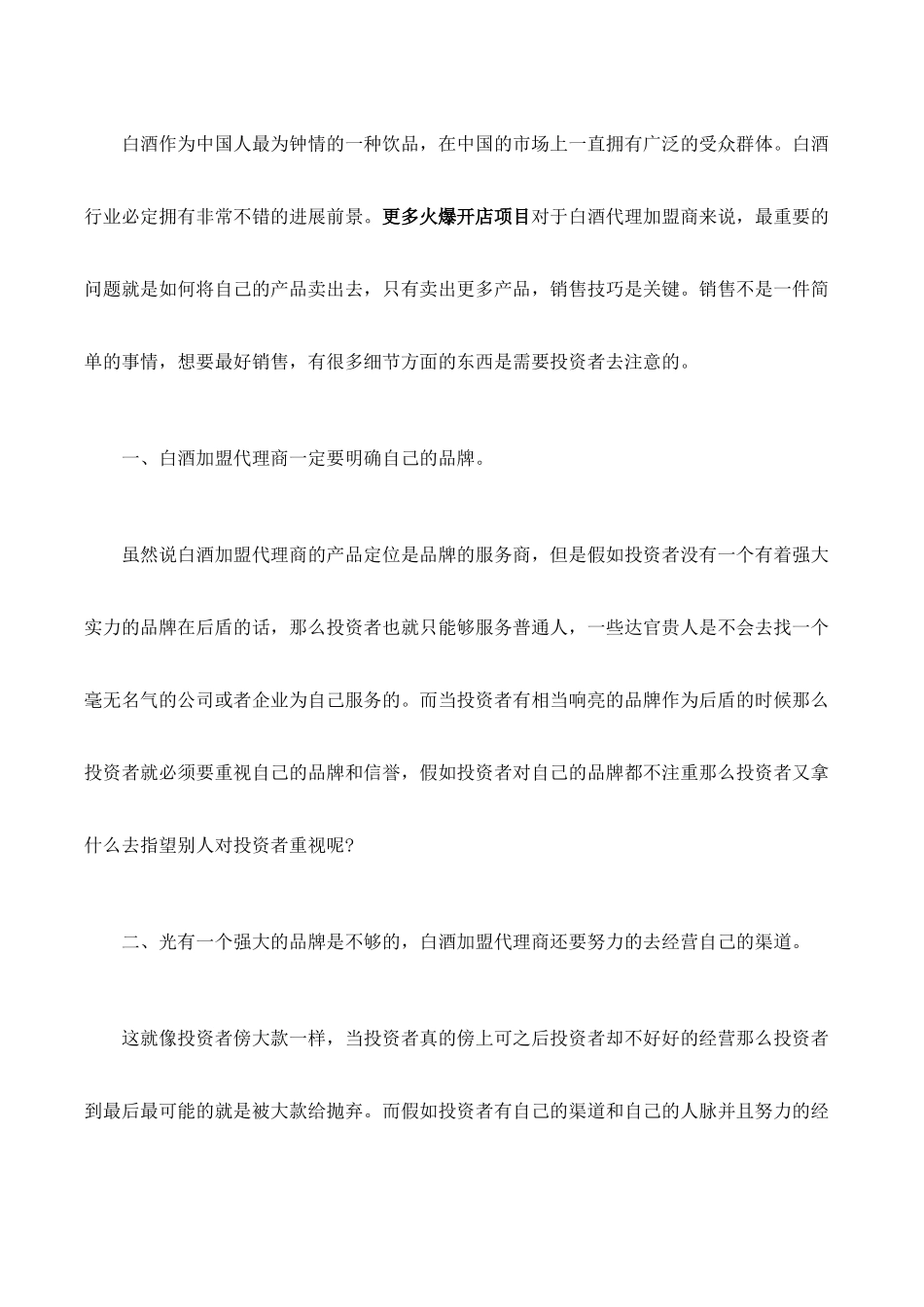 白酒作为中国人最为钟情的一种饮品，在中国的市场上一直拥有广泛的受众群体。白酒行业必定拥有非常不错的进展前景。更多火爆开店项目对于白酒代理加盟商来说，最重要的问题就是如何将自己的产品卖出去，只有卖出更多产品，销售技巧是关键。销售不是一件简单的事情，想要最好销售，有很多细节方面的东西是需要投资者去注意的。

一、白酒加盟代理商一定要明确自己的品牌。

虽然说白酒加盟代理商的产品定位是品牌的服务商，但是假如投资者没有一个有着强大实力的品牌在后盾的话，那么投资者也就只能够服务普通人，一些达官贵人是不会去找一个毫无名气的公司或者企业为自己服务的。而当投资者有相当响亮的品牌作为后盾的时候那么投资者就必须要重视自己的品牌和信誉，假如投资者对自己的品牌都不注重那么投资者又拿什么去指望别人对投资者重视呢?

二、光有一个强大的品牌是不够的，白酒加盟代理商还要努力的去经营自己的渠道。

这就像投资者傍大款一样，当投资者真的傍上可之后投资者却不好好的经营那么投资者到最后最可能的就是被大款给抛弃。而假如投资者有自己的渠道和自己的人脉并且努力的经